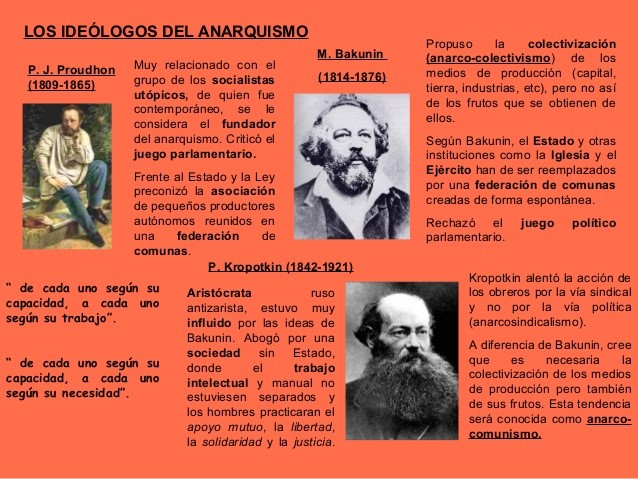 LOS IDEÓLOGOS DEL ANARQUISMO

P. J. Proudhon
(1809-1865)

Muy relacionado con el grupo de los socialistas utópicos, de quien fue contemporáneo, se le considera el fundador del anarquismo. Criticó el juego parlamentario.

Frente al Estado y la Ley preconizó la asociación de pequeños productores autónomos reunidos en una federación de comunas.

M. Bakunin
(1814-1876)

Propuso la colectivización (anarco-colectivismo) de los medios de producción (capital, tierra, industrias, etc), pero no así de los frutos que se obtienen de ellos.

Según Bakunin, el Estado y otras instituciones como la Iglesia y el Ejército han de ser reemplazados por una federación de comunas creadas de forma espontánea.

Rechazó el juego político parlamentario.

P. Kropotkin (1842-1921)

" de cada uno según su capacidad, a cada uno según su trabajo".

" de cada uno según su capacidad, a cada uno según su necesidad".

Aristócrata ruso antizarista, estuvo muy influido por las ideas de Bakunin. Abogó por una sociedad sin Estado, donde el trabajo intelectual y manual no estuviesen separados y los hombres practicaran el apoyo mutuo, la libertad, la solidaridad y la justicia.

Kropotkin alentó la acción de los obreros por la vía sindical y no por la vía política (anarcosindicalismo).

A diferencia de Bakunin, cree que es necesaria la colectivización de los medios de producción pero también de sus frutos. Esta tendencia será conocida como anarco-comunismo.